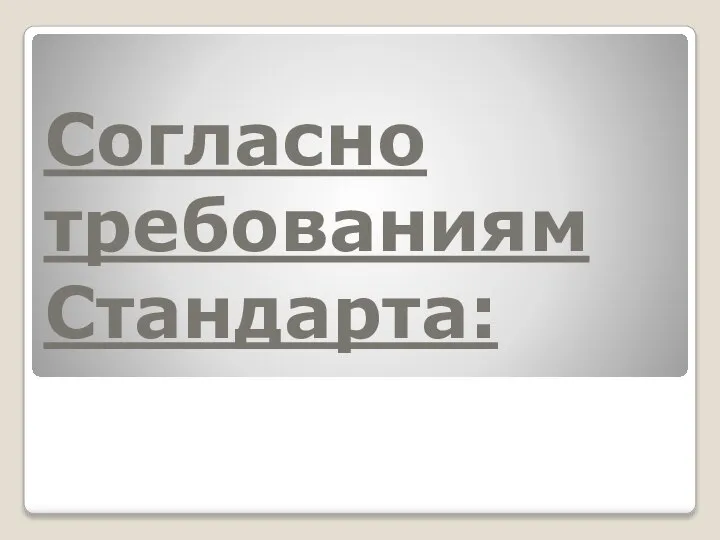 Согласно требованиям Стандарта: